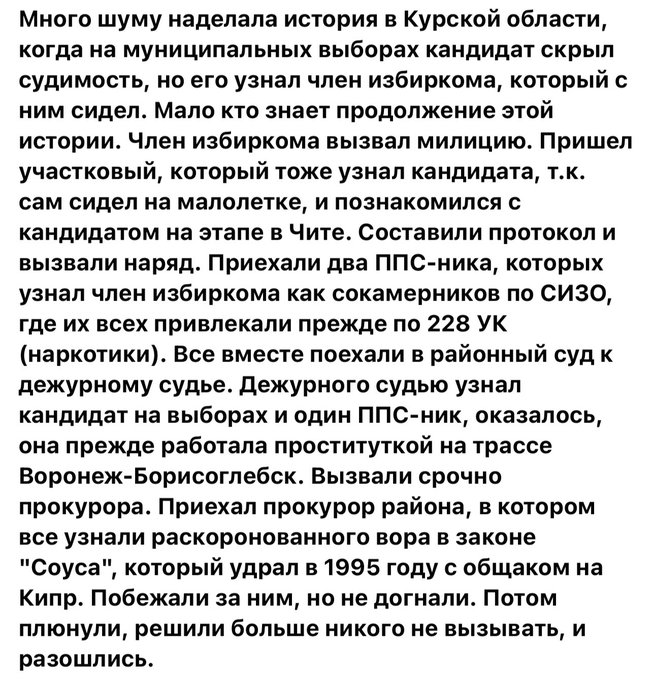 Много шуму наделала история в Курской области, когда на муниципальных выборах кандидат скрыл судимость, но его узнал член избиркома, который с ним сидел. Мало кто знает продолжение этой истории. Член избиркома вызвал милицию. Пришел участковый, который тоже узнал кандидата, т.к. сам сидел на малолетке, и познакомился с кандидатом на этапе в Чите. Составили протокол и вызвали наряд. Приехали два ППС-ника, которых узнал член избиркома как сокамерников по СИЗО, где их всех привлекали прежде по 228 УК (наркотики). Все вместе поехали в районный суд к дежурному судье. Дежурного судью узнал кандидат на выборах и один ППС-ник, оказалось, она прежде работала проституткой на трассе Воронеж-Борисоглебск. Вызвали срочно прокурора. Приехал прокурор района, в котором все узнали раскоронованного вора в законе "Соуса", который удрал в 1995 году с общаком на Кипр. Побежали за ним, но не догнали. Потом плюнули, решили больше никого не вызывать, и разошлись.